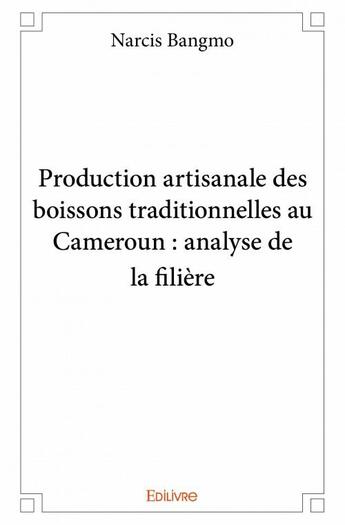 Narcis Bangmo

Production artisanale des boissons traditionnelles au Cameroun : analyse de la filière

EDILIVRE